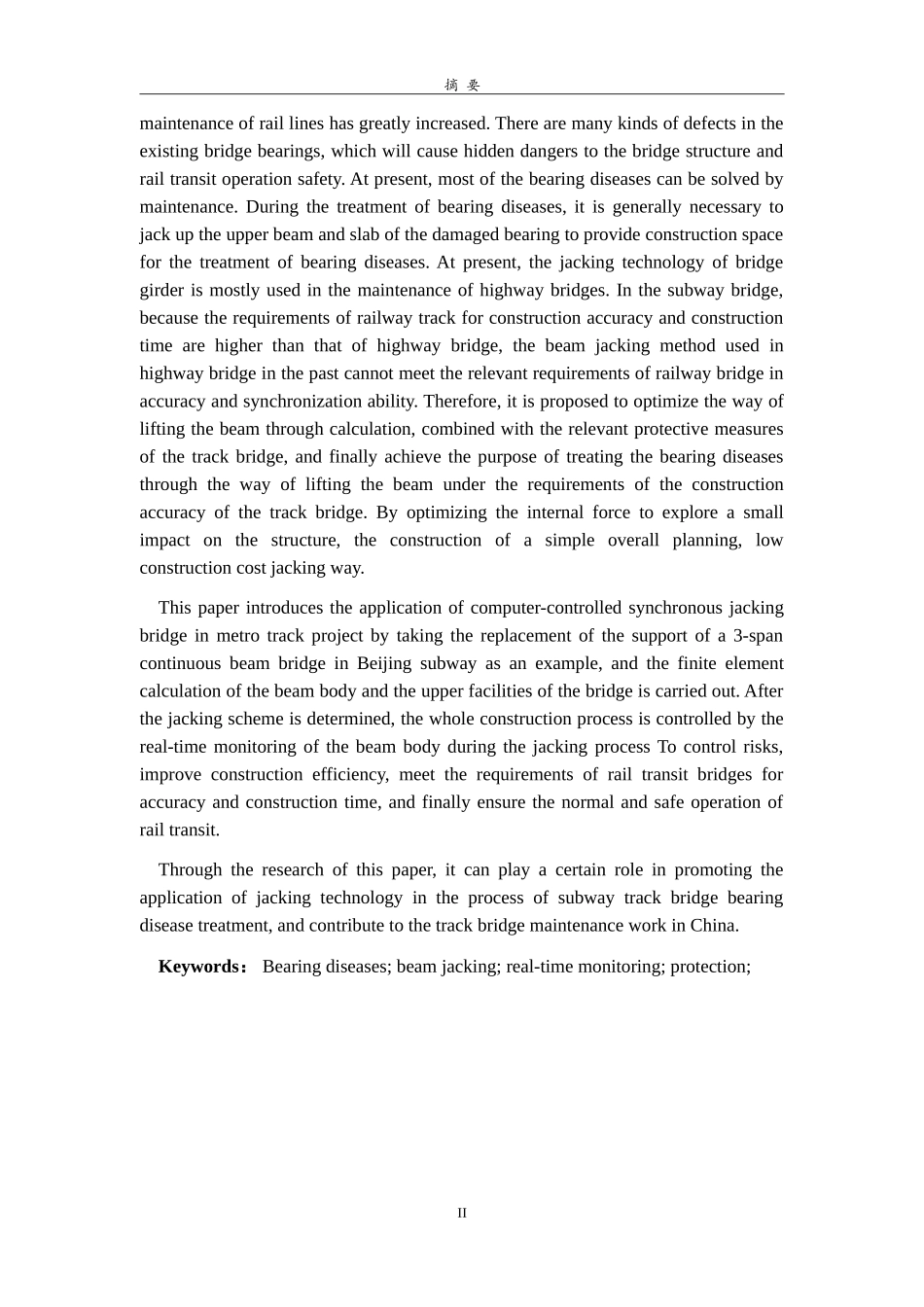 摘 要

maintenance of rail lines has greatly increased. There are many kinds of defects in the existing bridge bearings, which will cause hidden dangers to the bridge structure and rail transit operation safety. At present, most of the bearing diseases can be solved by maintenance. During the treatment of bearing diseases, it is generally necessary to jack up the upper beam and slab of the damaged bearing to provide construction space for the treatment of bearing diseases. At present, the jacking technology of bridge girder is mostly used in the maintenance of highway bridges. In the subway bridge, because the requirements of railway track for construction accuracy and construction time are higher than that of highway bridge, the beam jacking method used in highway bridge in the past cannot meet the relevant requirements of railway bridge in accuracy and synchronization ability. Therefore, it is proposed to optimize the way of lifting the beam through calculation, combined with the relevant protective measures of the track bridge, and finally achieve the purpose of treating the bearing diseases through the way of lifting the beam under the requirements of the construction accuracy of the track bridge. By optimizing the internal force to explore a small impact on the structure, the construction of a simple overall planning, low construction cost jacking way.

This paper introduces the application of computer-controlled synchronous jacking bridge in metro track project by taking the replacement of the support of a 3-span continuous beam bridge in Beijing subway as an example, and the finite element calculation of the beam body and the upper facilities of the bridge is carried out. After the jacking scheme is determined, the whole construction process is controlled by the real-time monitoring of the beam body during the jacking process To control risks, improve construction efficiency, meet the requirements of rail transit bridges for accuracy and construction time, and finally ensure the normal and safe operation of rail transit.

Through the research of this paper, it can play a certain role in promoting the application of jacking technology in the process of subway track bridge bearing disease treatment, and contribute to the track bridge maintenance work in China.

Keywords： Bearing diseases; beam jacking; real-time monitoring; protection;

II